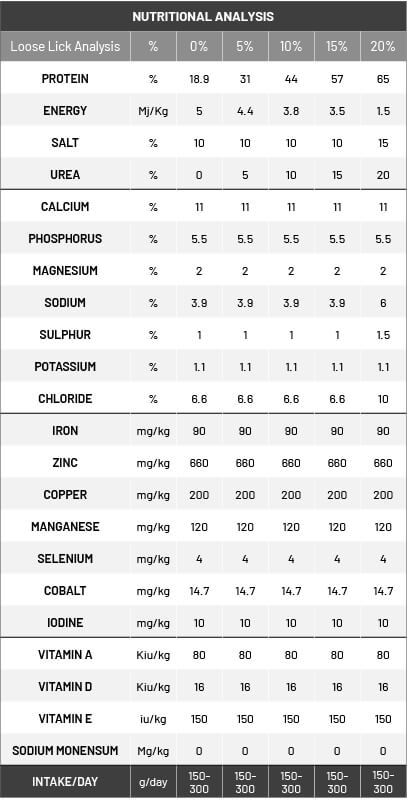 NUTRITIONAL ANALYSIS

| Loose Lick Analysis | % | 0% | 5% | 10% | 15% | 20% |
|---|---|---|---|---|---|---|
| PROTEIN | % | 18.9 | 31 | 44 | 57 | 65 |
| ENERGY | Mj/Kg | 5 | 4.4 | 3.8 | 3.5 | 1.5 |
| SALT | % | 10 | 10 | 10 | 10 | 15 |
| UREA | % | 0 | 5 | 10 | 15 | 20 |
| CALCIUM | % | 11 | 11 | 11 | 11 | 11 |
| PHOSPHORUS | % | 5.5 | 5.5 | 5.5 | 5.5 | 5.5 |
| MAGNESIUM | % | 2 | 2 | 2 | 2 | 2 |
| SODIUM | % | 3.9 | 3.9 | 3.9 | 3.9 | 6 |
| SULPHUR | % | 1 | 1 | 1 | 1 | 1.5 |
| POTASSIUM | % | 1.1 | 1.1 | 1.1 | 1.1 | 1.1 |
| CHLORIDE | % | 6.6 | 6.6 | 6.6 | 6.6 | 10 |
| IRON | mg/kg | 90 | 90 | 90 | 90 | 90 |
| ZINC | mg/kg | 660 | 660 | 660 | 660 | 660 |
| COPPER | mg/kg | 200 | 200 | 200 | 200 | 200 |
| MANGANESE | mg/kg | 120 | 120 | 120 | 120 | 120 |
| SELENIUM | mg/kg | 4 | 4 | 4 | 4 | 4 |
| COBALT | mg/kg | 14.7 | 14.7 | 14.7 | 14.7 | 14.7 |
| IODINE | mg/kg | 10 | 10 | 10 | 10 | 10 |
| VITAMIN A | Kiu/kg | 80 | 80 | 80 | 80 | 80 |
| VITAMIN D | Kiu/kg | 16 | 16 | 16 | 16 | 16 |
| VITAMIN E | iu/kg | 150 | 150 | 150 | 150 | 150 |
| SODIUM MONENSUM | Mg/kg | 0 | 0 | 0 | 0 | 0 |
| INTAKE/DAY | g/day | 150-300 | 150-300 | 150-300 | 150-300 | 150-300 |